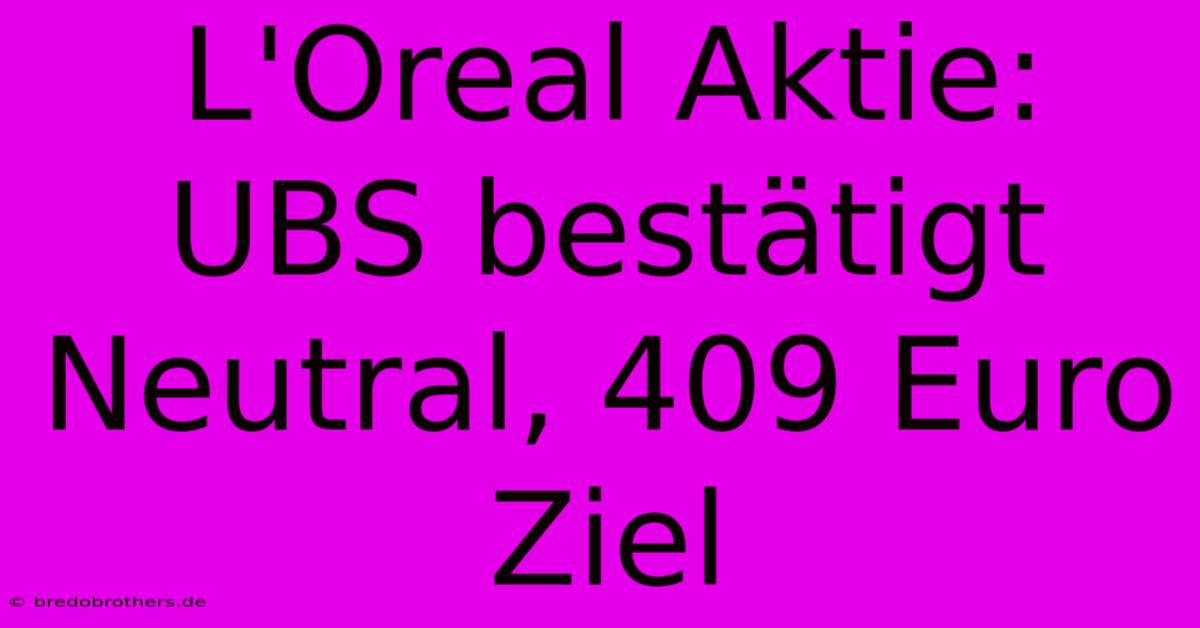 L'Oreal Aktie: UBS bestätigt Neutral, 409 Euro Ziel

© bredobrothers.de